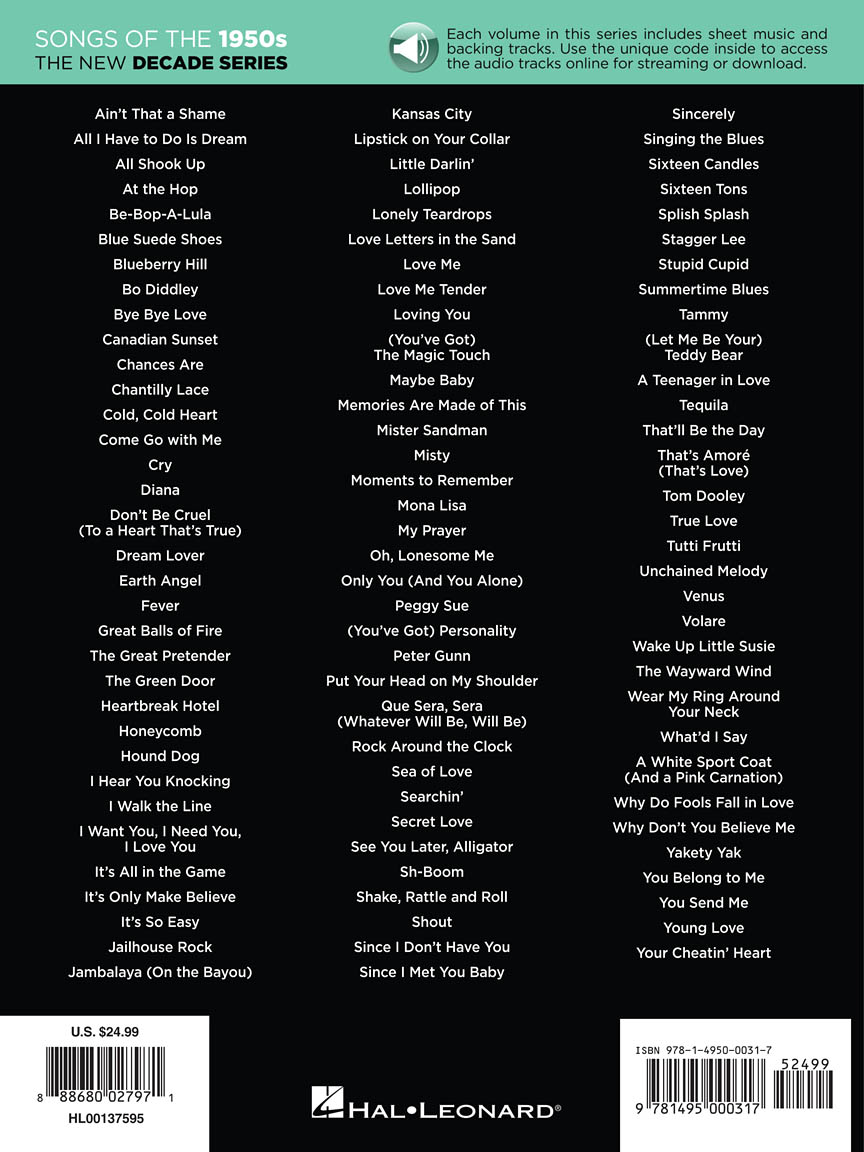 SONGS OF THE 1950s
THE NEW DECADE SERIES

Each volume in this series includes sheet music and backing tracks. Use the unique code inside to access the audio tracks online for streaming or download.

Ain't That a Shame
All I Have to Do Is Dream
All Shook Up
At the Hop
Be-Bop-A-Lula
Blue Suede Shoes
Blueberry Hill
Bo Diddley
Bye Bye Love
Canadian Sunset
Chances Are
Chantilly Lace
Cold, Cold Heart
Come Go with Me
Cry
Diana
Don't Be Cruel (To a Heart That's True)
Dream Lover
Earth Angel
Fever
Great Balls of Fire
The Great Pretender
The Green Door
Heartbreak Hotel
Honeycomb
Hound Dog
I Hear You Knocking
I Walk the Line
I Want You, I Need You, I Love You
It's All in the Game
It's Only Make Believe
It's So Easy
Jailhouse Rock
Jambalaya (On the Bayou)

Kansas City
Lipstick on Your Collar
Little Darlin'
Lollipop
Lonely Teardrops
Love Letters in the Sand
Love Me
Love Me Tender
Loving You
(You've Got) The Magic Touch
Maybe Baby
Memories Are Made of This
Mister Sandman
Misty
Moments to Remember
Mona Lisa
My Prayer
Oh, Lonesome Me
Only You (And You Alone)
Peggy Sue
(You've Got) Personality
Peter Gunn
Put Your Head on My Shoulder
Que Sera, Sera (Whatever Will Be, Will Be)
Rock Around the Clock
Sea of Love
Searchin'
Secret Love
See You Later, Alligator
Sh-Boom
Shake, Rattle and Roll
Shout
Since I Don't Have You
Since I Met You Baby

Sincerely
Singing the Blues
Sixteen Candles
Sixteen Tons
Splish Splash
Stagger Lee
Stupid Cupid
Summertime Blues
Tammy
(Let Me Be Your) Teddy Bear
A Teenager in Love
Tequila
That'll Be the Day
That's Amoré (That's Love)
Tom Dooley
True Love
Tutti Frutti
Unchained Melody
Venus
Volare
Wake Up Little Susie
The Wayward Wind
Wear My Ring Around Your Neck
What'd I Say
A White Sport Coat (And a Pink Carnation)
Why Do Fools Fall in Love
Why Don't You Believe Me
Yakety Yak
You Belong to Me
You Send Me
Young Love
Your Cheatin' Heart

U.S. $24.99
8 88680 02797 1
HL00137595

HAL•LEONARD®

ISBN 978-1-4950-0031-7
52499
9 781495 000317